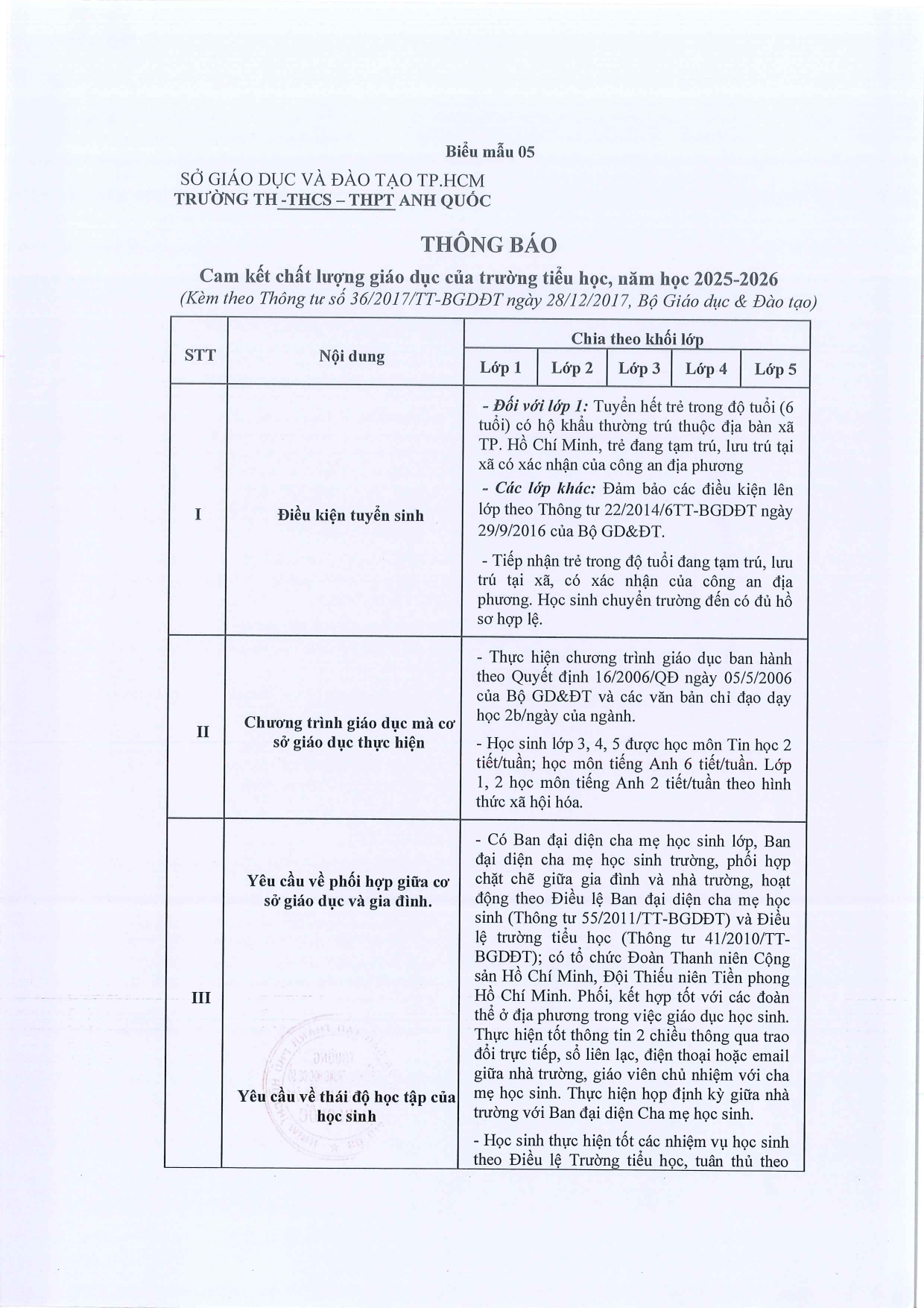 Biểu mẫu 05

SỞ GIÁO DỤC VÀ ĐÀO TẠO TP.HCM
TRƯỜNG TH -THCS – THPT ANH QUỐC

THÔNG BÁO

Cam kết chất lượng giáo dục của trường tiểu học, năm học 2025-2026

(Kèm theo Thông tư số 36/2017/TT-BGDĐT ngày 28/12/2017, Bộ Giáo dục & Đào tạo)

| STT | Nội dung | Chia theo khối lớp | | | | |
|---|---|---|---|---|---|---|
| | | Lớp 1 | Lớp 2 | Lớp 3 | Lớp 4 | Lớp 5 |
| I | Điều kiện tuyển sinh | - Đối với lớp 1: Tuyển hết trẻ trong độ tuổi (6 tuổi) có hộ khẩu thường trú thuộc địa bàn xã TP. Hồ Chí Minh, trẻ đang tạm trú, lưu trú tại xã có xác nhận của công an địa phương - Các lớp khác: Đảm bảo các điều kiện lên lớp theo Thông tư 22/2014/6TT-BGDĐT ngày 29/9/2016 của Bộ GD&ĐT. - Tiếp nhận trẻ trong độ tuổi đang tạm trú, lưu trú tại xã, có xác nhận của công an địa phương. Học sinh chuyển trường đến có đủ hồ sơ hợp lệ. | | | | |
| II | Chương trình giáo dục mà cơ sở giáo dục thực hiện | - Thực hiện chương trình giáo dục ban hành theo Quyết định 16/2006/QĐ ngày 05/5/2006 của Bộ GD&ĐT và các văn bản chỉ đạo dạy học 2b/ngày của ngành. - Học sinh lớp 3, 4, 5 được học môn Tin học 2 tiết/tuần; học môn tiếng Anh 6 tiết/tuần. Lớp 1, 2 học môn tiếng Anh 2 tiết/tuần theo hình thức xã hội hóa. | | | | |
| III | Yêu cầu về phối hợp giữa cơ sở giáo dục và gia đình. Yêu cầu về thái độ học tập của học sinh | - Có Ban đại diện cha mẹ học sinh lớp, Ban đại diện cha mẹ học sinh trường, phối hợp chặt chẽ giữa gia đình và nhà trường, hoạt động theo Điều lệ Ban đại diện cha mẹ học sinh (Thông tư 55/2011/TT-BGDĐT) và Điều lệ trường tiểu học (Thông tư 41/2010/TT-BGDĐT); có tổ chức Đoàn Thanh niên Cộng sản Hồ Chí Minh, Đội Thiếu niên Tiền phong Hồ Chí Minh. Phối, kết hợp tốt với các đoàn thể ở địa phương trong việc giáo dục học sinh. Thực hiện tốt thông tin 2 chiều thông qua trao đổi trực tiếp, sổ liên lạc, điện thoại hoặc email giữa nhà trường, giáo viên chủ nhiệm với cha mẹ học sinh. Thực hiện họp định kỳ giữa nhà trường với Ban đại diện Cha mẹ học sinh. - Học sinh thực hiện tốt các nhiệm vụ học sinh theo Điều lệ Trường tiểu học, tuân thủ theo | | | | |